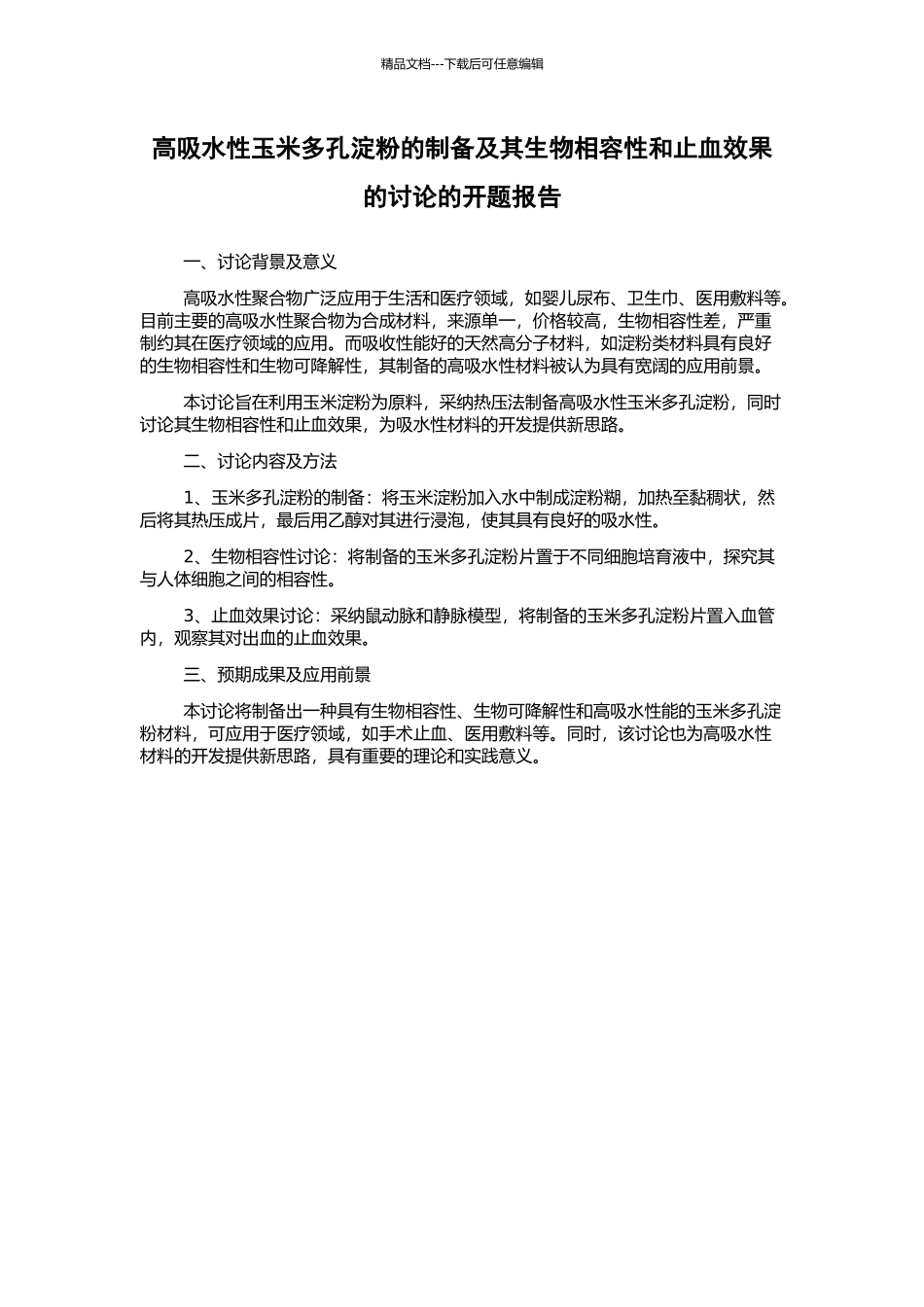 精品文档---下载后可任意编辑

高吸水性玉米多孔淀粉的制备及其生物相容性和止血效果的讨论的开题报告

一、讨论背景及意义

高吸水性聚合物广泛应用于生活和医疗领域，如婴儿尿布、卫生巾、医用敷料等。目前主要的高吸水性聚合物为合成材料，来源单一，价格较高，生物相容性差，严重制约其在医疗领域的应用。而吸收性能好的天然高分子材料，如淀粉类材料具有良好的生物相容性和生物可降解性，其制备的高吸水性材料被认为具有宽阔的应用前景。

本讨论旨在利用玉米淀粉为原料，采纳热压法制备高吸水性玉米多孔淀粉，同时讨论其生物相容性和止血效果，为吸水性材料的开发提供新思路。

二、讨论内容及方法

1、玉米多孔淀粉的制备：将玉米淀粉加入水中制成淀粉糊，加热至黏稠状，然后将其热压成片，最后用乙醇对其进行浸泡，使其具有良好的吸水性。

2、生物相容性讨论：将制备的玉米多孔淀粉片置于不同细胞培育液中，探究其与人体细胞之间的相容性。

3、止血效果讨论：采纳鼠动脉和静脉模型，将制备的玉米多孔淀粉片置入血管内，观察其对出血的止血效果。

三、预期成果及应用前景

本讨论将制备出一种具有生物相容性、生物可降解性和高吸水性能的玉米多孔淀粉材料，可应用于医疗领域，如手术止血、医用敷料等。同时，该讨论也为高吸水性材料的开发提供新思路，具有重要的理论和实践意义。